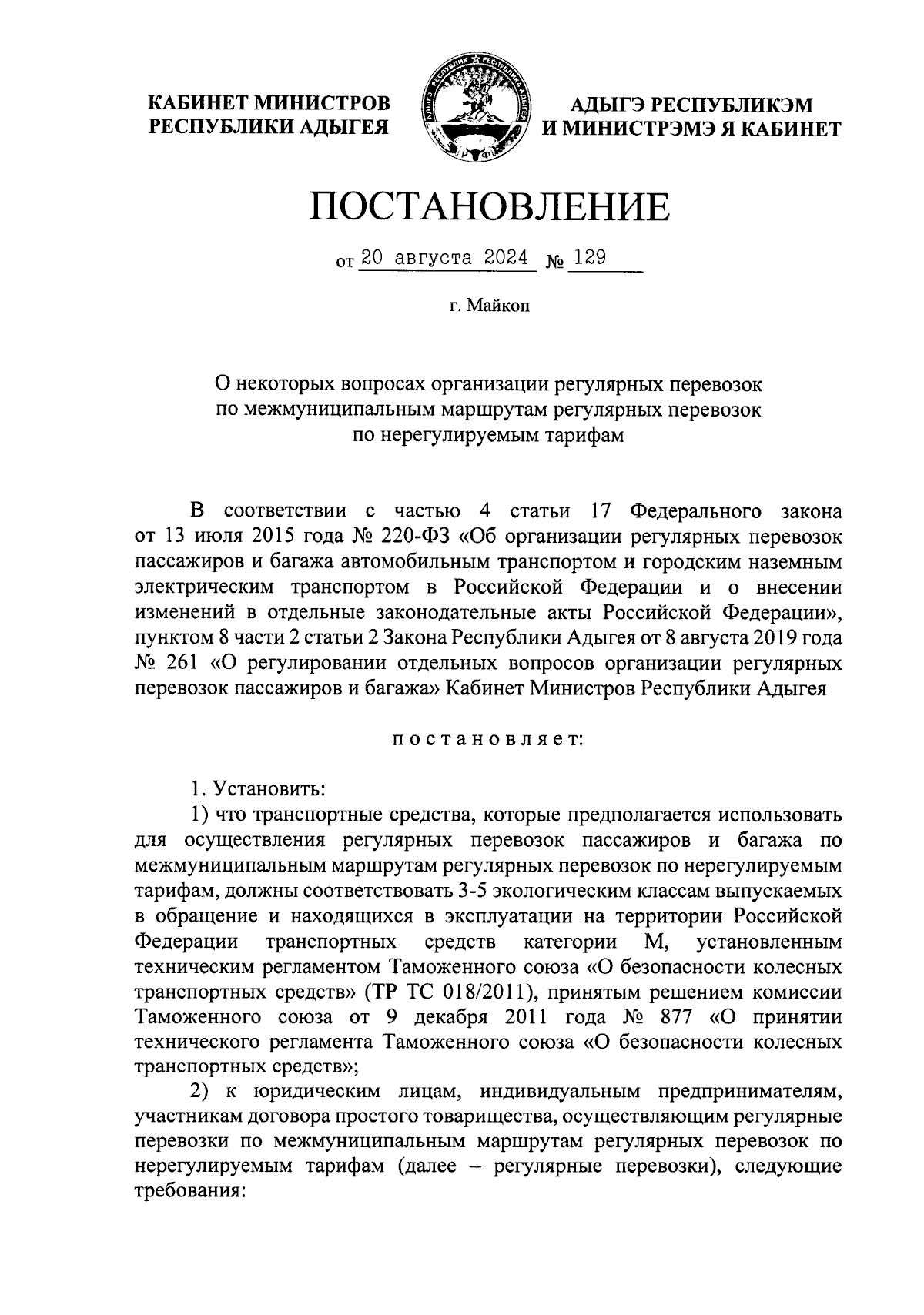 КАБИНЕТ МИНИСТРОВ РЕСПУБЛИКИ АДЫГЕЯ

РЕСПУБЛИК АДЫГЕЯ РФ

АДЫГЭ РЕСПУБЛИКЭМ И МИНИСТРЭМЭ Я КАБИНЕТ

ПОСТАНОВЛЕНИЕ

от 20 августа 2024 № 129

г. Майкоп

О некоторых вопросах организации регулярных перевозок по межмуниципальным маршрутам регулярных перевозок по нерегулируемым тарифам

В соответствии с частью 4 статьи 17 Федерального закона от 13 июля 2015 года № 220-ФЗ «Об организации регулярных перевозок пассажиров и багажа автомобильным транспортом и городским наземным электрическим транспортом в Российской Федерации и о внесении изменений в отдельные законодательные акты Российской Федерации», пунктом 8 части 2 статьи 2 Закона Республики Адыгея от 8 августа 2019 года № 261 «О регулировании отдельных вопросов организации регулярных перевозок пассажиров и багажа» Кабинет Министров Республики Адыгея

постановляет:

1. Установить:

1) что транспортные средства, которые предполагается использовать для осуществления регулярных перевозок пассажиров и багажа по межмуниципальным маршрутам регулярных перевозок по нерегулируемым тарифам, должны соответствовать 3-5 экологическим классам выпускаемых в обращение и находящихся в эксплуатации на территории Российской Федерации транспортных средств категории М, установленным техническим регламентом Таможенного союза «О безопасности колесных транспортных средств» (ТР ТС 018/2011), принятым решением комиссии Таможенного союза от 9 декабря 2011 года № 877 «О принятии технического регламента Таможенного союза «О безопасности колесных транспортных средств»;

2) к юридическим лицам, индивидуальным предпринимателям, участникам договора простого товарищества, осуществляющим регулярные перевозки по межмуниципальным маршрутам регулярных перевозок по нерегулируемым тарифам (далее – регулярные перевозки), следующие требования: